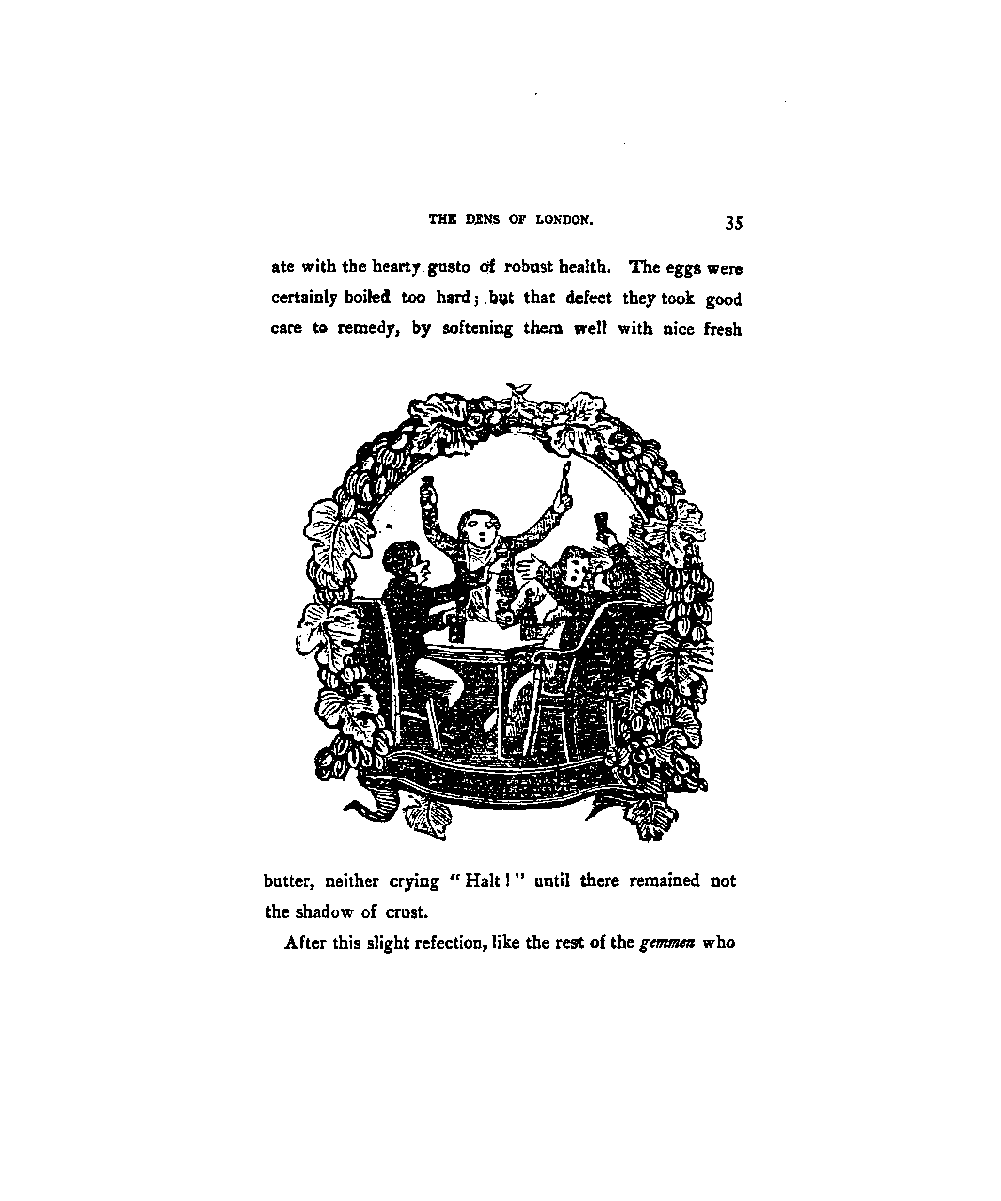 THE DENS OF LONDON. 35

ate with the hearty gusto of robust health. The eggs were certainly boiled too hard; but that defect they took good care to remedy, by softening them well with nice fresh

butter, neither crying "Halt!" until there remained not the shadow of crust.

After this slight refection, like the rest of the gemmen who